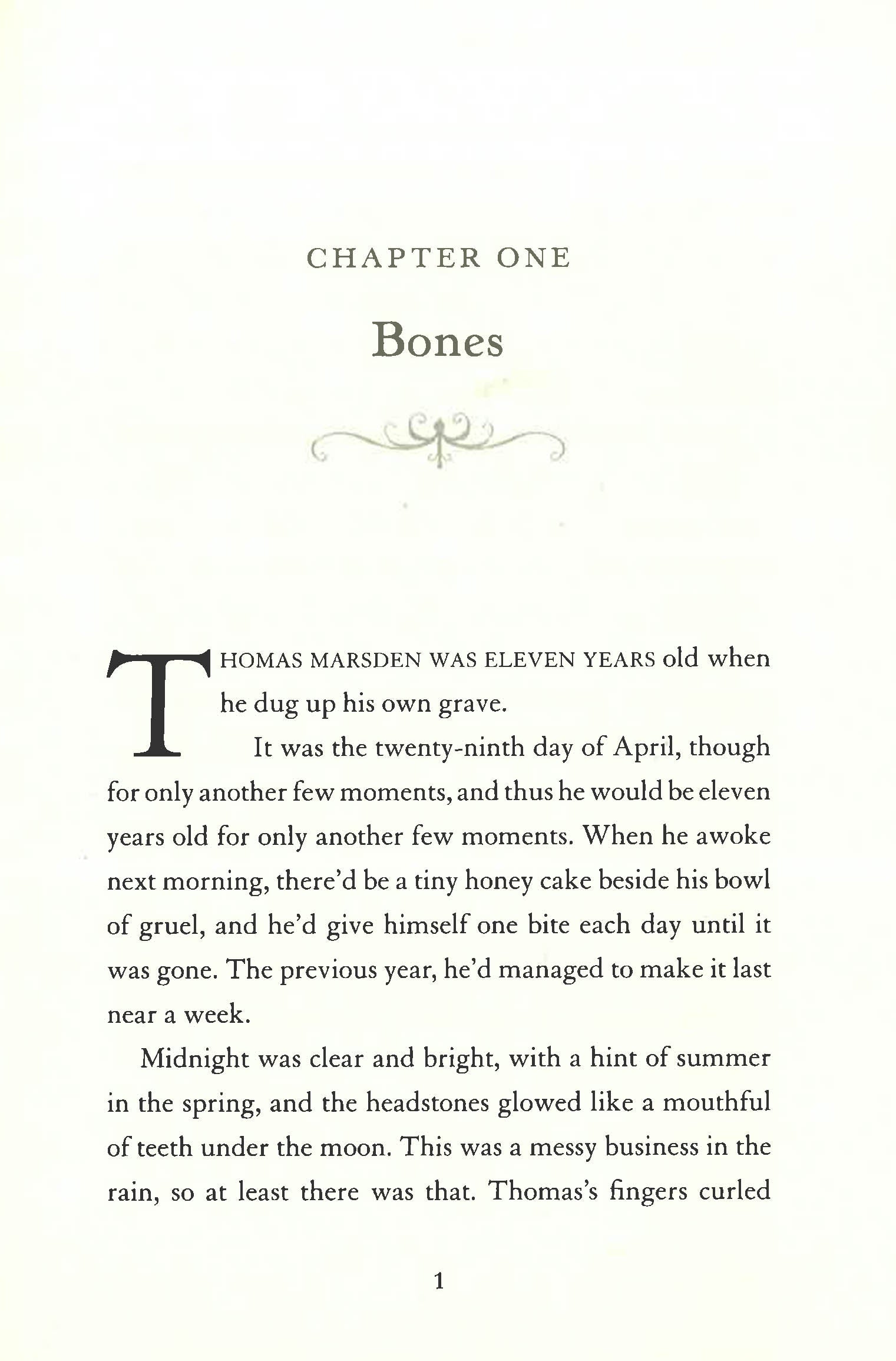 CHAPTER ONE

Bones

THOMAS MARSDEN WAS ELEVEN YEARS old when he dug up his own grave.

It was the twenty-ninth day of April, though for only another few moments, and thus he would be eleven years old for only another few moments. When he awoke next morning, there'd be a tiny honey cake beside his bowl of gruel, and he'd give himself one bite each day until it was gone. The previous year, he'd managed to make it last near a week.

Midnight was clear and bright, with a hint of summer in the spring, and the headstones glowed like a mouthful of teeth under the moon. This was a messy business in the rain, so at least there was that. Thomas's fingers curled

1